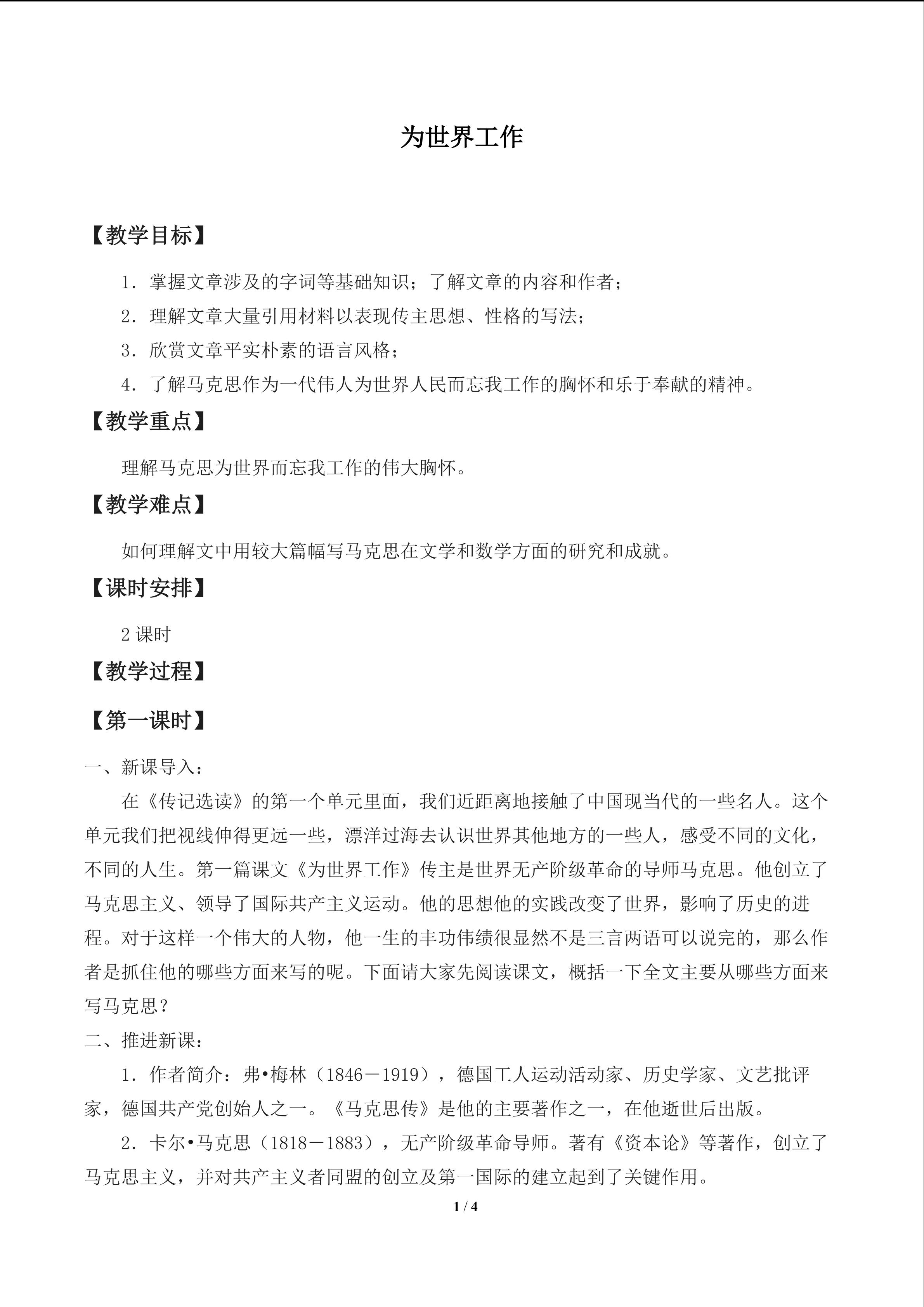 为世界工作

【教学目标】

1．掌握文章涉及的字词等基础知识；了解文章的内容和作者；

2．理解文章大量引用材料以表现传主思想、性格的写法；

3．欣赏文章平实朴素的语言风格；

4．了解马克思作为一代伟人为世界人民而忘我工作的胸怀和乐于奉献的精神。

【教学重点】

理解马克思为世界而忘我工作的伟大胸怀。

【教学难点】

如何理解文中用较大篇幅写马克思在文学和数学方面的研究和成就。

【课时安排】

2 课时

【教学过程】

【第一课时】

一、新课导入：

在《传记选读》的第一个单元里面，我们近距离地接触了中国现当代的一些名人。这个单元我们把视线伸得更远一些，漂洋过海去认识世界其他地方的一些人，感受不同的文化，不同的人生。第一篇课文《为世界工作》传主是世界无产阶级革命的导师马克思。他创立了马克思主义、领导了国际共产主义运动。他的思想他的实践改变了世界，影响了历史的进程。对于这样一个伟大的人物，他一生的丰功伟绩很显然不是三言两语可以说完的，那么作者是抓住他的哪些方面来写的呢。下面请大家先阅读课文，概括一下全文主要从哪些方面来写马克思？

二、推进新课：

1．作者简介：弗•梅林（1846－1919），德国工人运动活动家、历史学家、文艺批评家，德国共产党创始人之一。《马克思传》是他的主要著作之一，在他逝世后出版。

2．卡尔•马克思（1818－1883），无产阶级革命导师。著有《资本论》等著作，创立了马克思主义，并对共产主义者同盟的创立及第一国际的建立起到了关键作用。

1 / 4